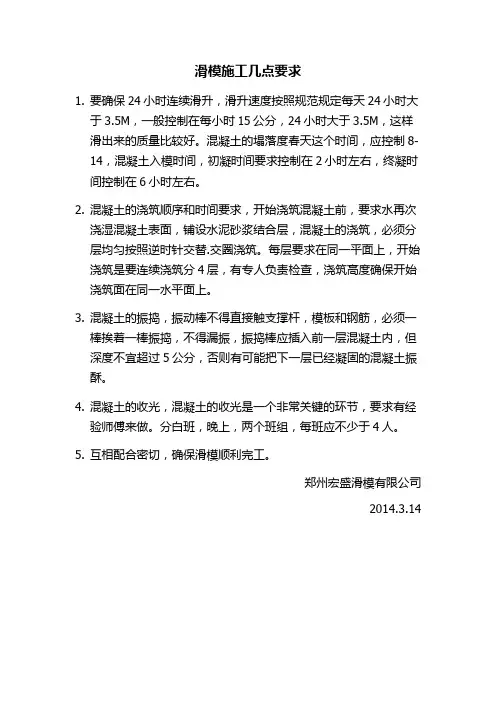 滑模施工几点要求

1. 要确保 24 小时连续滑升，滑升速度按照规范规定每天 24 小时大于 3.5M，一般控制在每小时 15 公分，24 小时大于 3.5M，这样滑出来的质量比较好。混凝土的塌落度春天这个时间，应控制 8-14，混凝土入模时间，初凝时间要求控制在 2 小时左右，终凝时间控制在 6 小时左右。

2. 混凝土的浇筑顺序和时间要求，开始浇筑混凝土前，要求水再次浇湿混凝土表面，铺设水泥砂浆结合层，混凝土的浇筑，必须分层均匀按照逆时针交替.交圈浇筑。每层要求在同一平面上，开始浇筑是要连续浇筑分 4 层，有专人负责检查，浇筑高度确保开始浇筑面在同一水平面上。

3. 混凝土的振捣，振动棒不得直接触支撑杆，模板和钢筋，必须一棒挨着一棒振捣，不得漏振，振捣棒应插入前一层混凝土内，但深度不宜超过 5 公分，否则有可能把下一层已经凝固的混凝土振酥。

4. 混凝土的收光，混凝土的收光是一个非常关键的环节，要求有经验师傅来做。分白班，晚上，两个班组，每班应不少于 4 人。

5. 互相配合密切，确保滑模顺利完工。

郑州宏盛滑模有限公司

2014.3.14